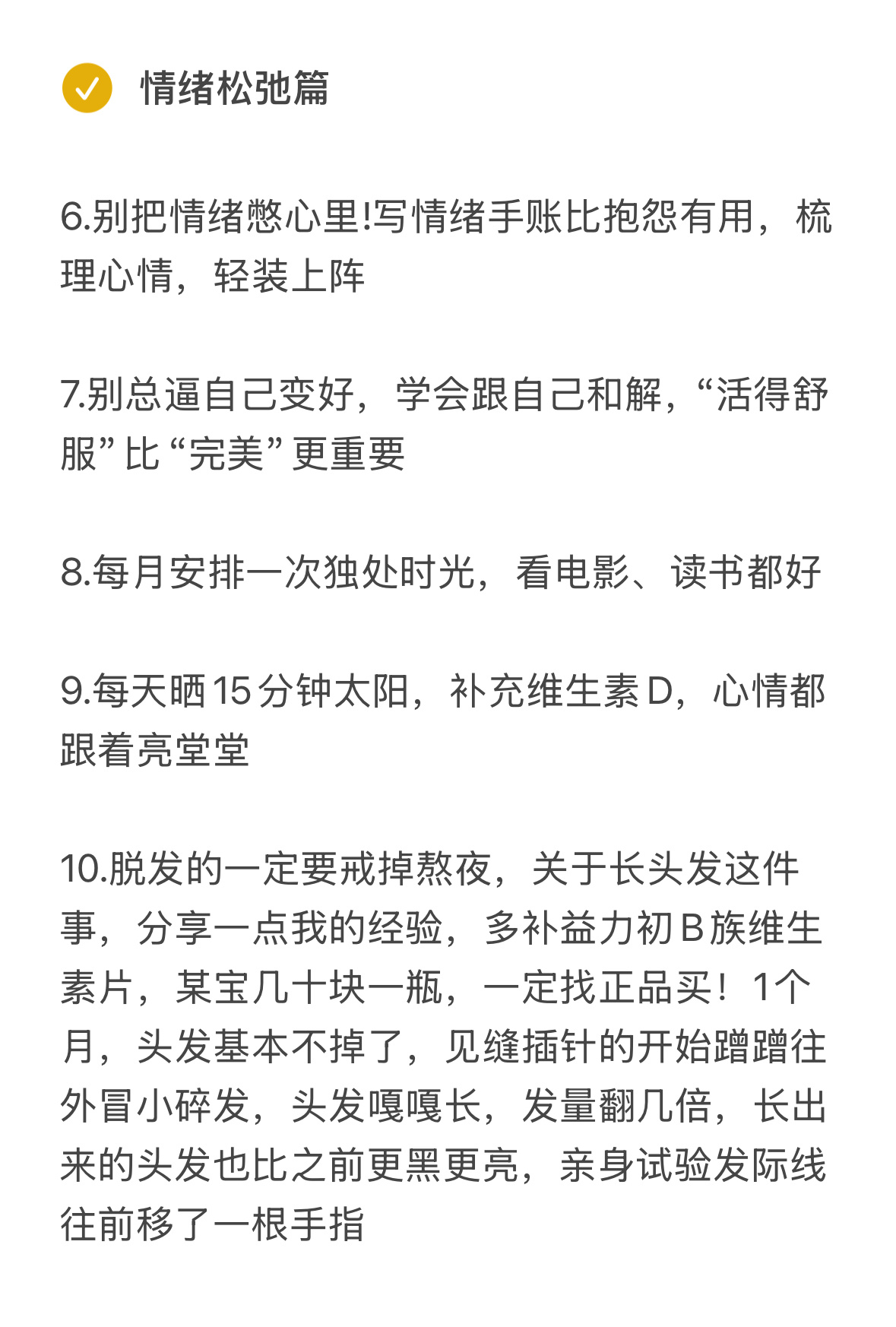 情绪松弛篇

6.别把情绪憋心里!写情绪手账比抱怨有用，梳理心情，轻装上阵

7.别总逼自己变好，学会跟自己和解，“活得舒服”比“完美”更重要

8.每月安排一次独处时光，看电影、读书都好

9.每天晒15分钟太阳，补充维生素D，心情都跟着亮堂堂

10.脱发的一定要戒掉熬夜，关于长头发这件事，分享一点我的经验，多补益力初B族维生素片，某宝几十块一瓶，一定找正品买！1个月，头发基本不掉了，见缝插针的开始蹭蹭往外冒小碎发，头发嘎嘎长，发量翻几倍，长出来的头发也比之前更黑更亮，亲身试验发际线往前移了一根手指